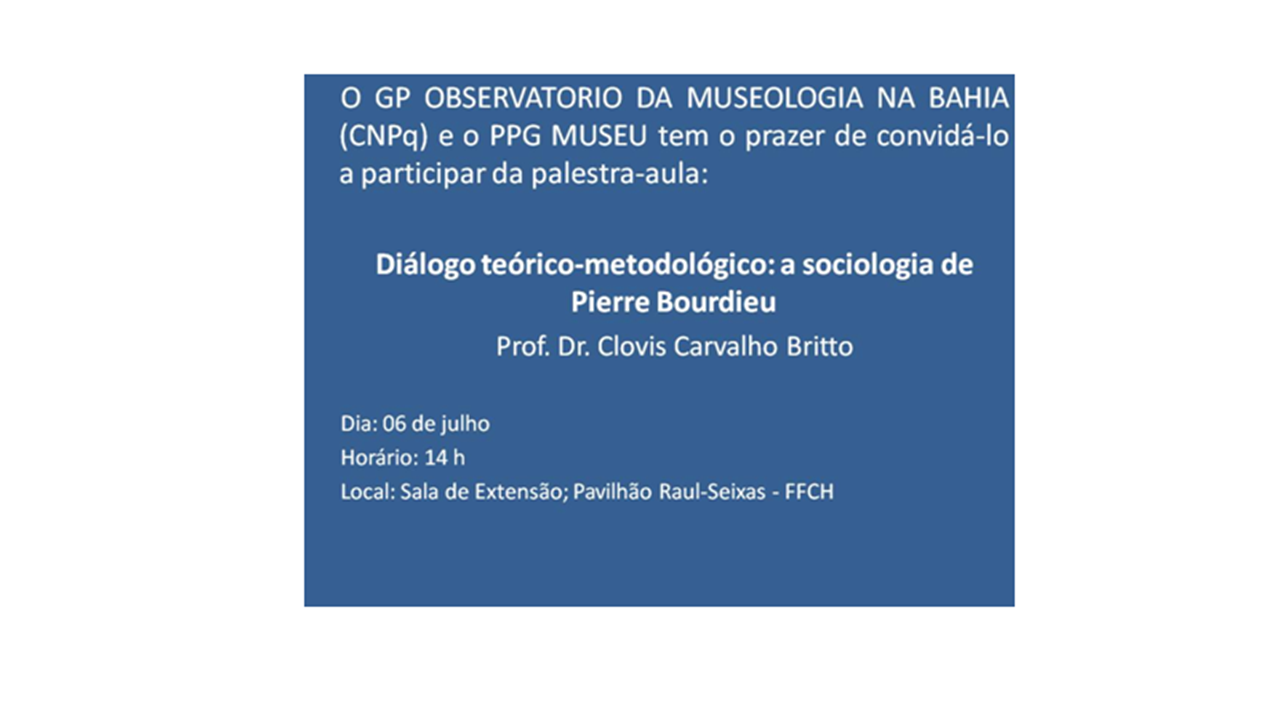 O GP OBSERVATORIO DA MUSEOLOGIA NA BAHIA (CNPq) e o PPG MUSEU tem o prazer de convidá-lo a participar da palestra-aula:

Diálogo teórico-metodológico: a sociologia de Pierre Bourdieu

Prof. Dr. Clovis Carvalho Britto

Dia: 06 de julho

Horário: 14 h

Local: Sala de Extensão; Pavilhão Raul-Seixas - FFCH